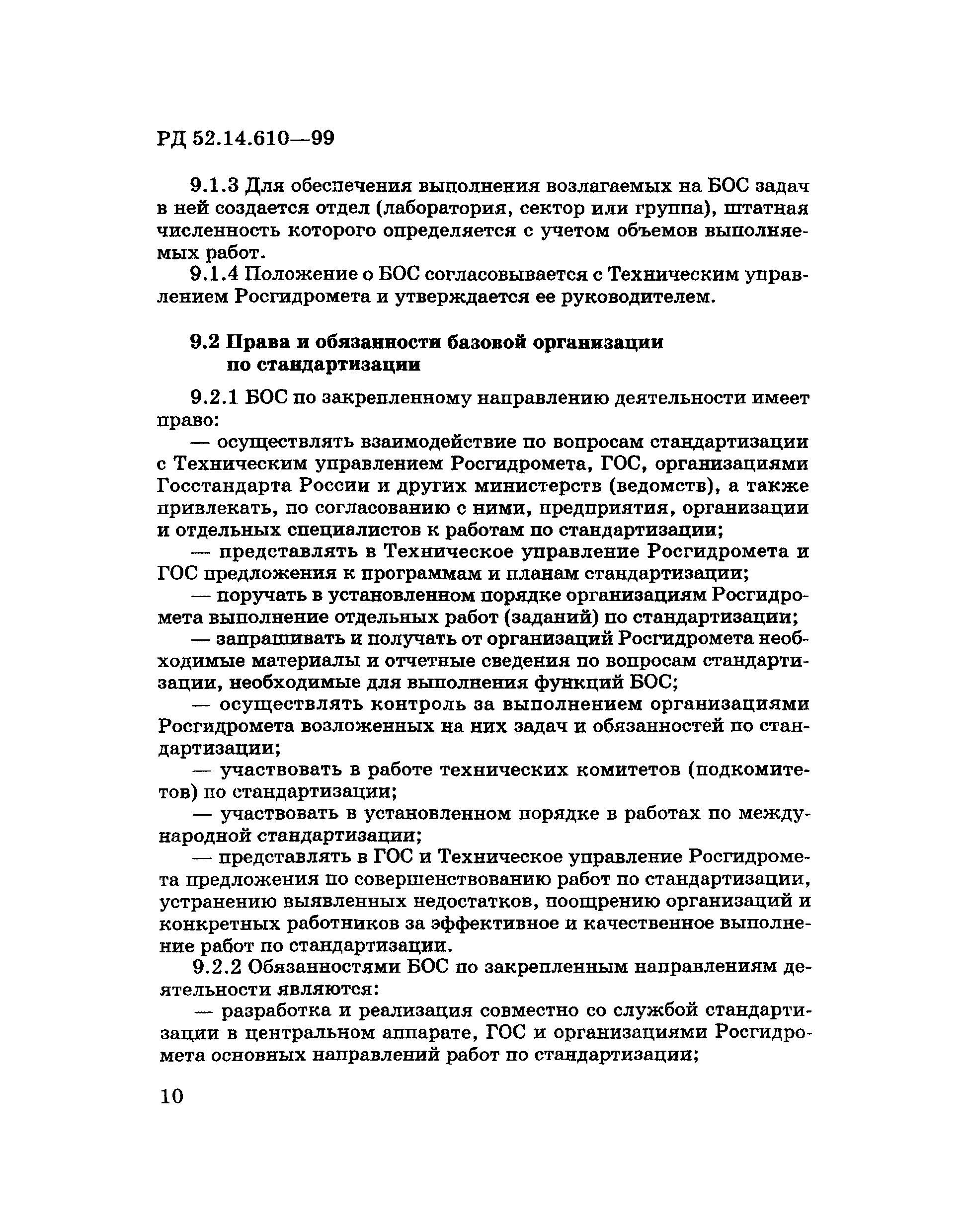 РД 52.14.610—99

9.1.3 Для обеспечения выполнения возлагаемых на БОС задач в ней создается отдел (лаборатория, сектор или группа), штатная численность которого определяется с учетом объемов выполняемых работ.

9.1.4 Положение о БОС согласовывается с Техническим управлением Росгидромета и утверждается ее руководителем.

9.2 Права и обязанности базовой организации по стандартизации

9.2.1 БОС по закрепленному направлению деятельности имеет право:

— осуществлять взаимодействие по вопросам стандартизации с Техническим управлением Росгидромета, ГОС, организациями Госстандарта России и других министерств (ведомств), а также привлекать, по согласованию с ними, предприятия, организации и отдельных специалистов к работам по стандартизации;

— представлять в Техническое управление Росгидромета и ГОС предложения к программам и планам стандартизации;

— поручать в установленном порядке организациям Росгидромета выполнение отдельных работ (заданий) по стандартизации;

— запрашивать и получать от организаций Росгидромета необходимые материалы и отчетные сведения по вопросам стандартизации, необходимые для выполнения функций БОС;

— осуществлять контроль за выполнением организациями Росгидромета возложенных на них задач и обязанностей по стандартизации;

— участвовать в работе технических комитетов (подкомитетов) по стандартизации;

— участвовать в установленном порядке в работах по международной стандартизации;

— представлять в ГОС и Техническое управление Росгидромета предложения по совершенствованию работ по стандартизации, устранению выявленных недостатков, поощрению организаций и конкретных работников за эффективное и качественное выполнение работ по стандартизации.

9.2.2 Обязанностями БОС по закрепленным направлениям деятельности являются:

— разработка и реализация совместно со службой стандартизации в центральном аппарате, ГОС и организациями Росгидромета основных направлений работ по стандартизации;

10